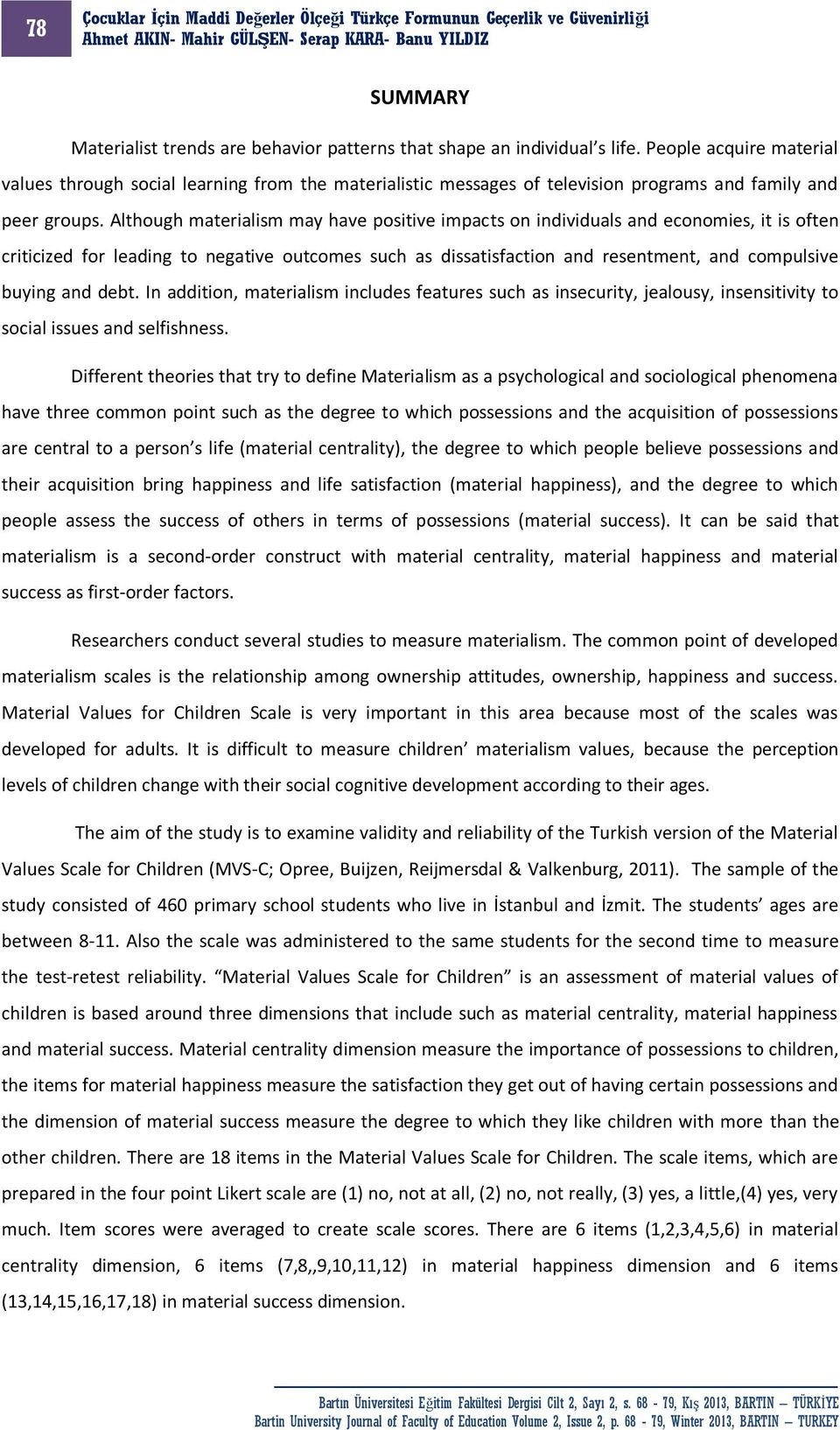 78

Çocuklar İçin Maddi Değerler Ölçeği Türkçe Formunun Geçerlik ve Güvenirliği
Ahmet AKIN- Mahir GÜLŞEN- Serap KARA- Banu YILDIZ

SUMMARY

Materialist trends are behavior patterns that shape an individual's life. People acquire material values through social learning from the materialistic messages of television programs and family and peer groups. Although materialism may have positive impacts on individuals and economies, it is often criticized for leading to negative outcomes such as dissatisfaction and resentment, and compulsive buying and debt. In addition, materialism includes features such as insecurity, jealousy, insensitivity to social issues and selfishness.

Different theories that try to define Materialism as a psychological and sociological phenomena have three common point such as the degree to which possessions and the acquisition of possessions are central to a person's life (material centrality), the degree to which people believe possessions and their acquisition bring happiness and life satisfaction (material happiness), and the degree to which people assess the success of others in terms of possessions (material success). It can be said that materialism is a second-order construct with material centrality, material happiness and material success as first-order factors.

Researchers conduct several studies to measure materialism. The common point of developed materialism scales is the relationship among ownership attitudes, ownership, happiness and success. Material Values for Children Scale is very important in this area because most of the scales was developed for adults. It is difficult to measure children' materialism values, because the perception levels of children change with their social cognitive development according to their ages.

The aim of the study is to examine validity and reliability of the Turkish version of the Material Values Scale for Children (MVS-C; Opree, Buijzen, Reijmersdal & Valkenburg, 2011). The sample of the study consisted of 460 primary school students who live in İstanbul and İzmit. The students' ages are between 8-11. Also the scale was administered to the same students for the second time to measure the test-retest reliability. "Material Values Scale for Children" is an assessment of material values of children is based around three dimensions that include such as material centrality, material happiness and material success. Material centrality dimension measure the importance of possessions to children, the items for material happiness measure the satisfaction they get out of having certain possessions and the dimension of material success measure the degree to which they like children with more than the other children. There are 18 items in the Material Values Scale for Children. The scale items, which are prepared in the four point Likert scale are (1) no, not at all, (2) no, not really, (3) yes, a little,(4) yes, very much. Item scores were averaged to create scale scores. There are 6 items (1,2,3,4,5,6) in material centrality dimension, 6 items (7,8,,9,10,11,12) in material happiness dimension and 6 items (13,14,15,16,17,18) in material success dimension.

Bartın Üniversitesi Eğitim Fakültesi Dergisi Cilt 2, Sayı 2, s. 68 - 79, Kış 2013, BARTIN – TÜRKİYE
Bartin University Journal of Faculty of Education Volume 2, Issue 2, p. 68 - 79, Winter 2013, BARTIN – TURKEY